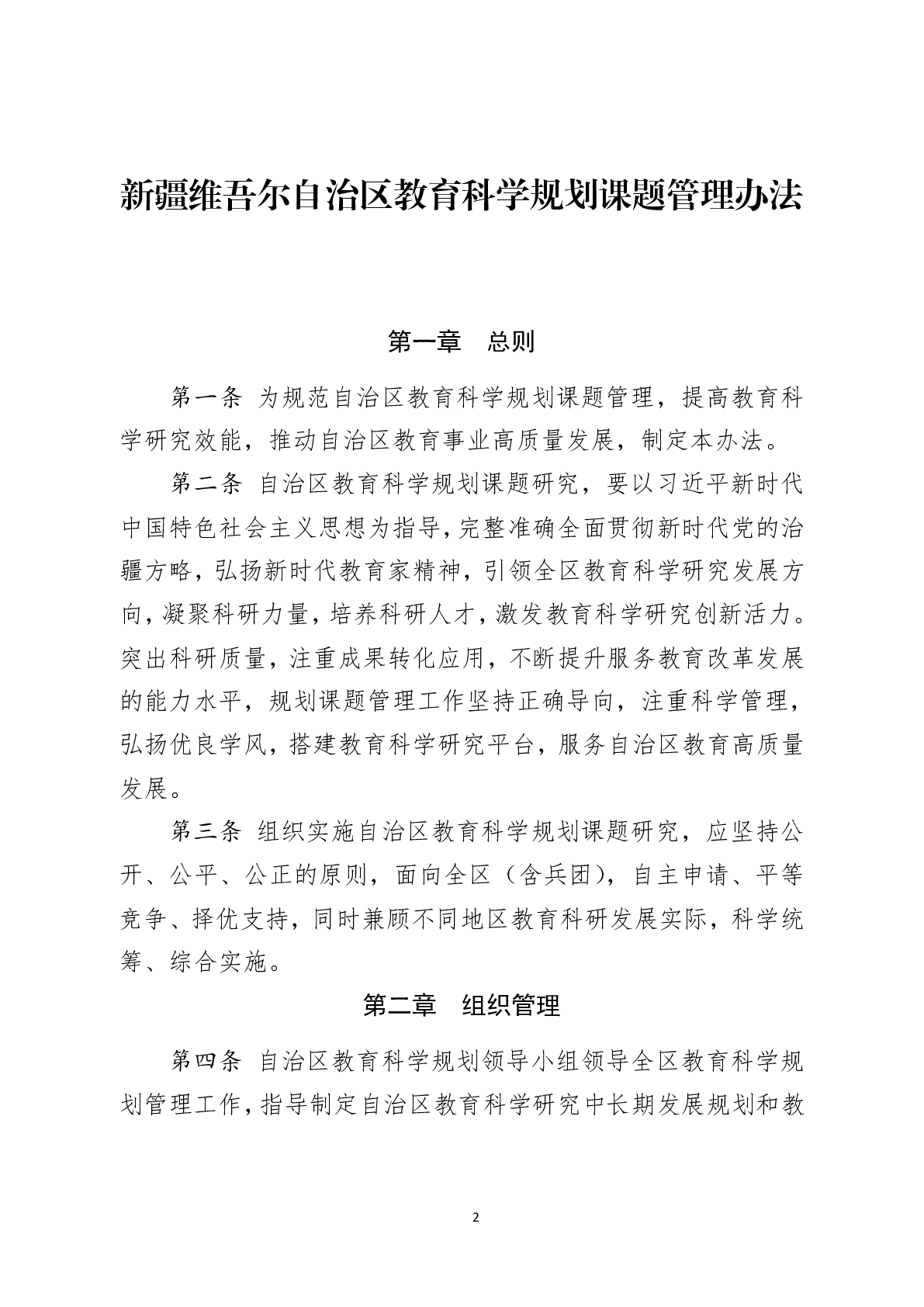 新疆维吾尔自治区教育科学规划课题管理办法

第一章　总则

第一条 为规范自治区教育科学规划课题管理，提高教育科学研究效能，推动自治区教育事业高质量发展，制定本办法。

第二条 自治区教育科学规划课题研究，要以习近平新时代中国特色社会主义思想为指导，完整准确全面贯彻新时代党的治疆方略，弘扬新时代教育家精神，引领全区教育科学研究发展方向，凝聚科研力量，培养科研人才，激发教育科学研究创新活力。突出科研质量，注重成果转化应用，不断提升服务教育改革发展的能力水平，规划课题管理工作坚持正确导向，注重科学管理，弘扬优良学风，搭建教育科学研究平台，服务自治区教育高质量发展。

第三条 组织实施自治区教育科学规划课题研究，应坚持公开、公平、公正的原则，面向全区（含兵团），自主申请、平等竞争、择优支持，同时兼顾不同地区教育科研发展实际，科学统筹、综合实施。

第二章　组织管理

第四条 自治区教育科学规划领导小组领导全区教育科学规划管理工作，指导制定自治区教育科学研究中长期发展规划和教

2